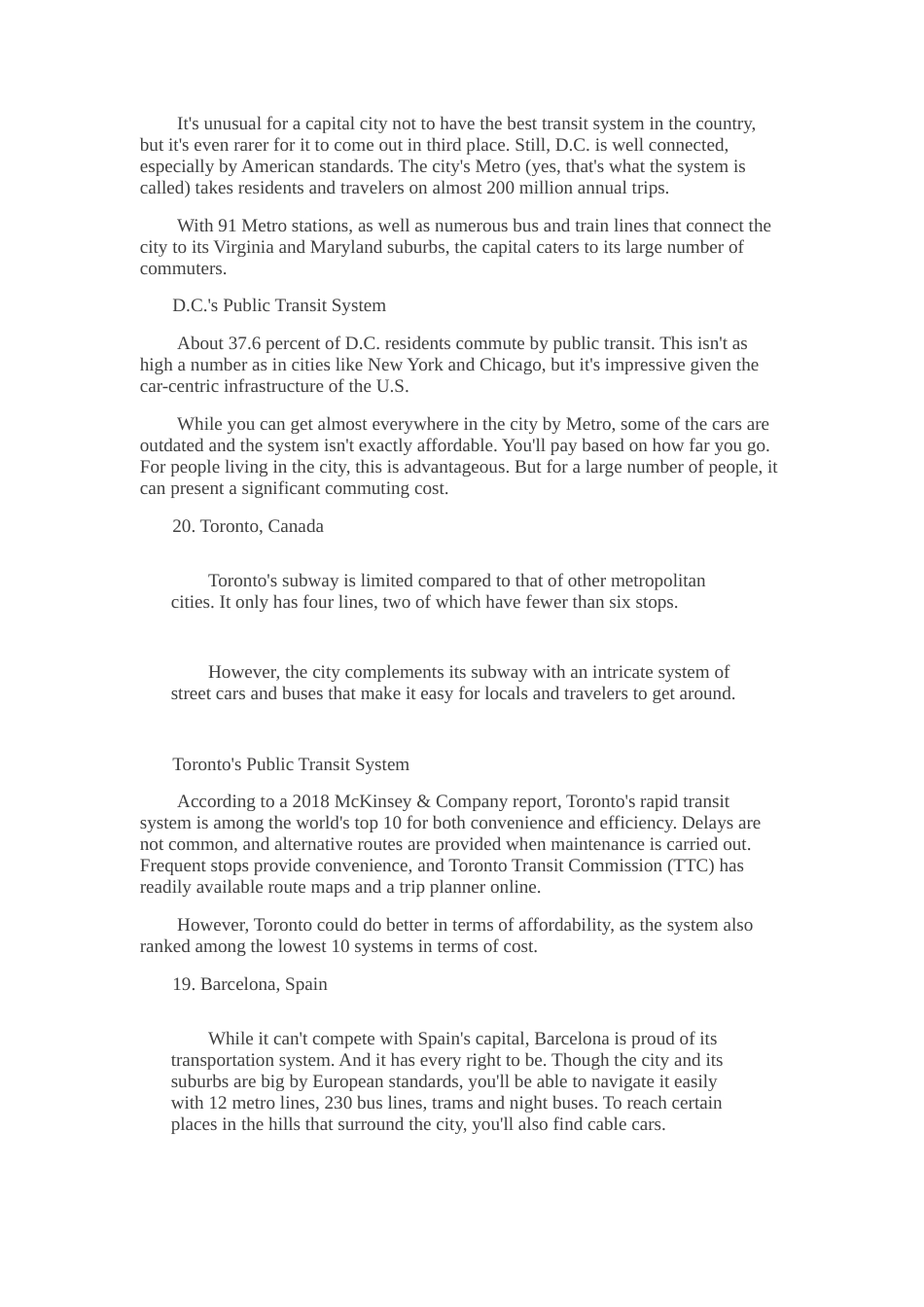 It's unusual for a capital city not to have the best transit system in the country, but it's even rarer for it to come out in third place. Still, D.C. is well connected, especially by American standards. The city's Metro (yes, that's what the system is called) takes residents and travelers on almost 200 million annual trips.

With 91 Metro stations, as well as numerous bus and train lines that connect the city to its Virginia and Maryland suburbs, the capital caters to its large number of commuters.

D.C.'s Public Transit System

About 37.6 percent of D.C. residents commute by public transit. This isn't as high a number as in cities like New York and Chicago, but it's impressive given the car-centric infrastructure of the U.S.

While you can get almost everywhere in the city by Metro, some of the cars are outdated and the system isn't exactly affordable. You'll pay based on how far you go. For people living in the city, this is advantageous. But for a large number of people, it can present a significant commuting cost.

20. Toronto, Canada

Toronto's subway is limited compared to that of other metropolitan cities. It only has four lines, two of which have fewer than six stops.

However, the city complements its subway with an intricate system of street cars and buses that make it easy for locals and travelers to get around.

Toronto's Public Transit System

According to a 2018 McKinsey & Company report, Toronto's rapid transit system is among the world's top 10 for both convenience and efficiency. Delays are not common, and alternative routes are provided when maintenance is carried out. Frequent stops provide convenience, and Toronto Transit Commission (TTC) has readily available route maps and a trip planner online.

However, Toronto could do better in terms of affordability, as the system also ranked among the lowest 10 systems in terms of cost.

19. Barcelona, Spain

While it can't compete with Spain's capital, Barcelona is proud of its transportation system. And it has every right to be. Though the city and its suburbs are big by European standards, you'll be able to navigate it easily with 12 metro lines, 230 bus lines, trams and night buses. To reach certain places in the hills that surround the city, you'll also find cable cars.